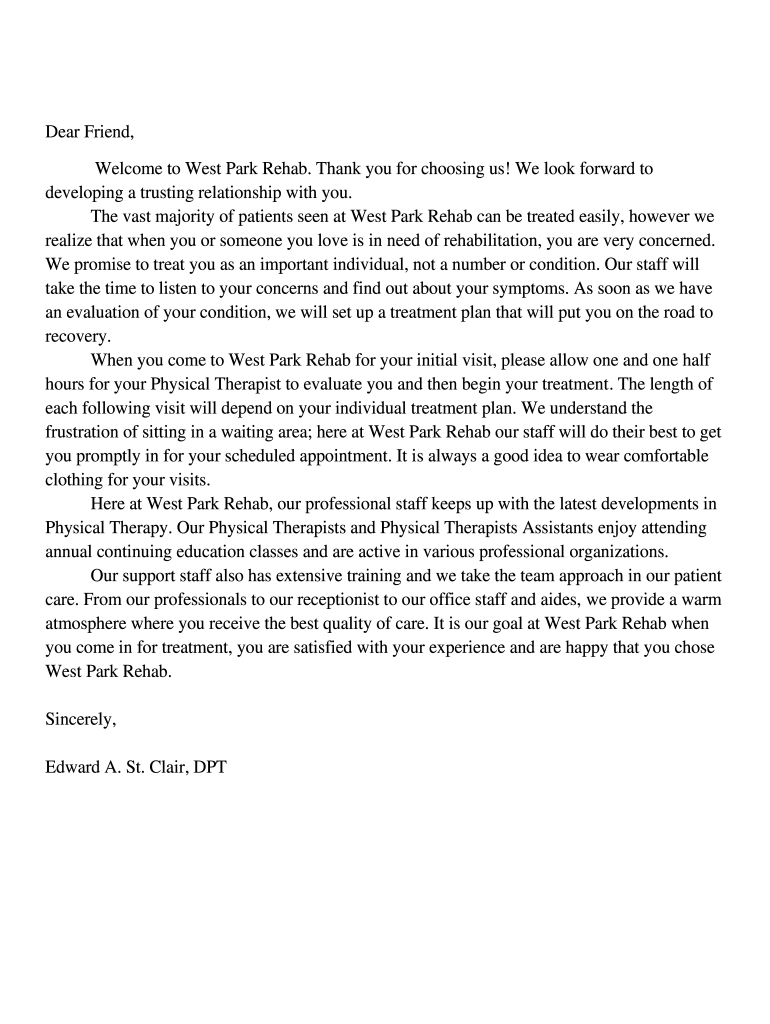 Dear Friend,

Welcome to West Park Rehab. Thank you for choosing us! We look forward to developing a trusting relationship with you.

The vast majority of patients seen at West Park Rehab can be treated easily, however we realize that when you or someone you love is in need of rehabilitation, you are very concerned. We promise to treat you as an important individual, not a number or condition. Our staff will take the time to listen to your concerns and find out about your symptoms. As soon as we have an evaluation of your condition, we will set up a treatment plan that will put you on the road to recovery.

When you come to West Park Rehab for your initial visit, please allow one and one half hours for your Physical Therapist to evaluate you and then begin your treatment. The length of each following visit will depend on your individual treatment plan. We understand the frustration of sitting in a waiting area; here at West Park Rehab our staff will do their best to get you promptly in for your scheduled appointment. It is always a good idea to wear comfortable clothing for your visits.

Here at West Park Rehab, our professional staff keeps up with the latest developments in Physical Therapy. Our Physical Therapists and Physical Therapists Assistants enjoy attending annual continuing education classes and are active in various professional organizations.

Our support staff also has extensive training and we take the team approach in our patient care. From our professionals to our receptionist to our office staff and aides, we provide a warm atmosphere where you receive the best quality of care. It is our goal at West Park Rehab when you come in for treatment, you are satisfied with your experience and are happy that you chose West Park Rehab.

Sincerely,

Edward A. St. Clair, DPT